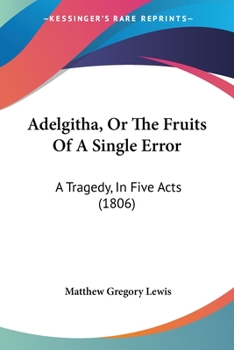 —KESSINGER'S RARE REPRINTS—

Adelgitha, Or The Fruits Of A Single Error

A Tragedy, In Five Acts (1806)

Matthew Gregory Lewis